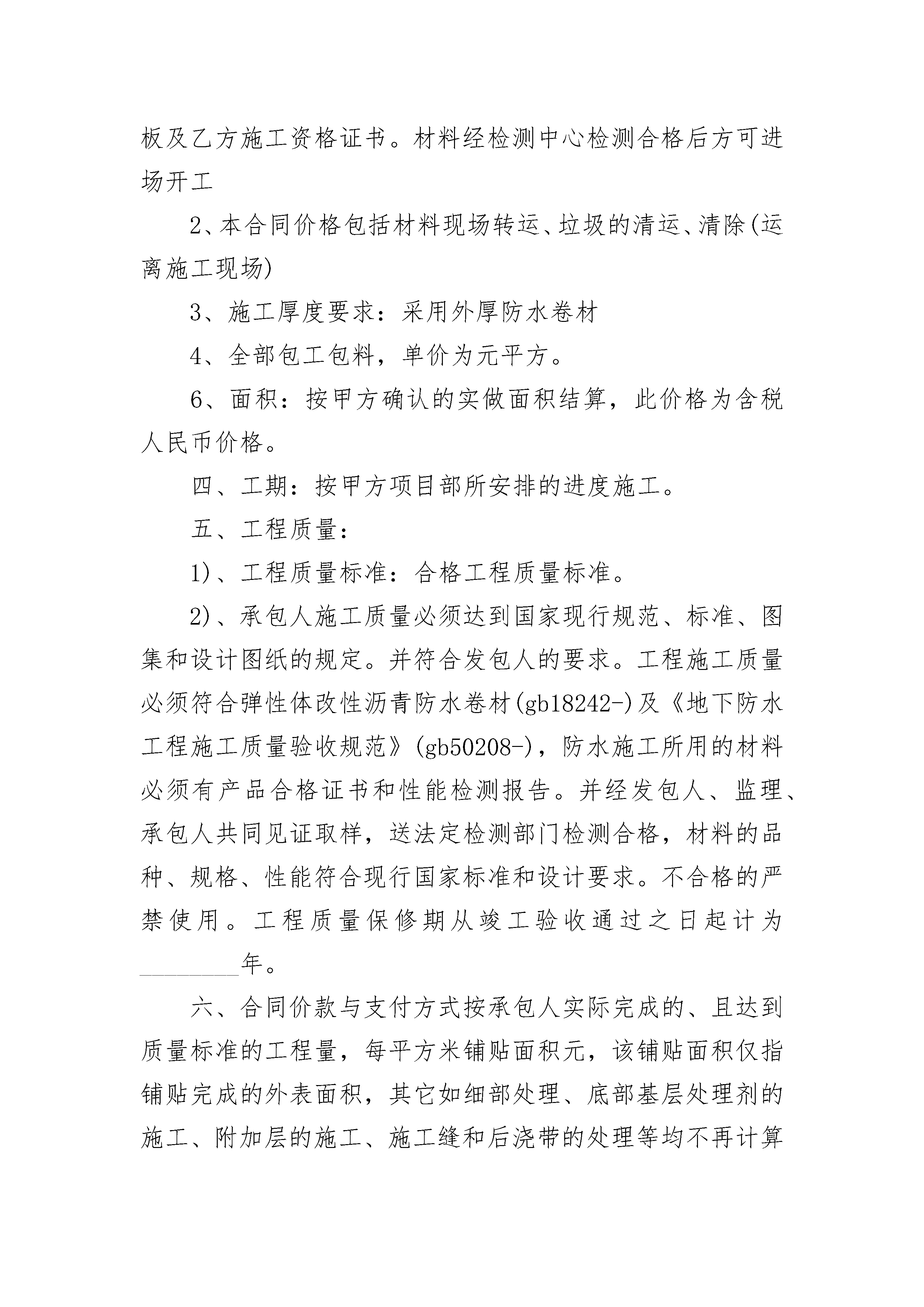 板及乙方施工资格证书。材料经检测中心检测合格后方可进场开工

2、本合同价格包括材料现场转运、垃圾的清运、清除(运离施工现场)

3、施工厚度要求：采用外厚防水卷材

4、全部包工包料，单价为元平方。

6、面积：按甲方确认的实做面积结算，此价格为含税人民币价格。

四、工期：按甲方项目部所安排的进度施工。

五、工程质量：

1)、工程质量标准：合格工程质量标准。

2)、承包人施工质量必须达到国家现行规范、标准、图集和设计图纸的规定。并符合发包人的要求。工程施工质量必须符合弹性体改性沥青防水卷材(gb18242-)及《地下防水工程施工质量验收规范》(gb50208-)，防水施工所用的材料必须有产品合格证书和性能检测报告。并经发包人、监理、承包人共同见证取样，送法定检测部门检测合格，材料的品种、规格、性能符合现行国家标准和设计要求。不合格的严禁使用。工程质量保修期从竣工验收通过之日起计为________年。

六、合同价款与支付方式按承包人实际完成的、且达到质量标准的工程量，每平方米铺贴面积元，该铺贴面积仅指铺贴完成的外表面积，其它如细部处理、底部基层处理剂的施工、附加层的施工、施工缝和后浇带的处理等均不再计算